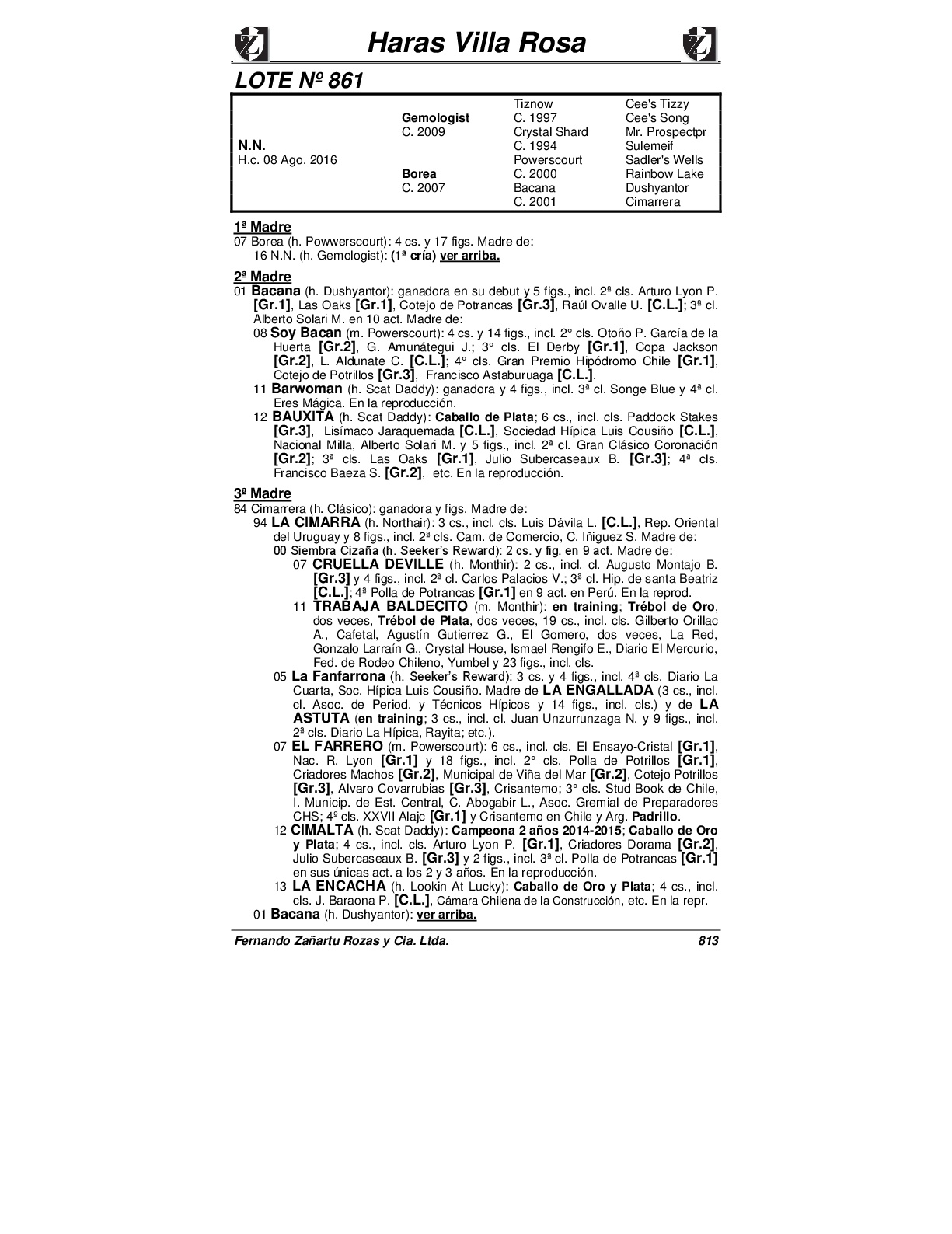 Haras Villa Rosa

LOTE Nº 861

| | | | |
|---|---|---|---|
| | | Tiznow | Cee's Tizzy |
| | Gemologist | C. 1997 | Cee's Song |
| | C. 2009 | Crystal Shard | Mr. Prospectpr |
| N.N. | | C. 1994 | Sulemeif |
| H.c. 08 Ago. 2016 | | Powerscourt | Sadler's Wells |
| | Borea | C. 2000 | Rainbow Lake |
| | C. 2007 | Bacana | Dushyantor |
| | | C. 2001 | Cimarrera |

1ª Madre
07 Borea (h. Powwerscourt): 4 cs. y 17 figs. Madre de:
16 N.N. (h. Gemologist): (1ª cría) ver arriba.

2ª Madre
01 Bacana (h. Dushyantor): ganadora en su debut y 5 figs., incl. 2ª cls. Arturo Lyon P. [Gr.1], Las Oaks [Gr.1], Cotejo de Potrancas [Gr.3], Raúl Ovalle U. [C.L.]; 3ª cl. Alberto Solari M. en 10 act. Madre de:
08 Soy Bacan (m. Powerscourt): 4 cs. y 14 figs., incl. 2° cls. Otoño P. García de la Huerta [Gr.2], G. Amunátegui J.; 3° cls. El Derby [Gr.1], Copa Jackson [Gr.2], L. Aldunate C. [C.L.]; 4° cls. Gran Premio Hipódromo Chile [Gr.1], Cotejo de Potrillos [Gr.3], Francisco Astaburuaga [C.L.].
11 Barwoman (h. Scat Daddy): ganadora y 4 figs., incl. 3ª cl. Songe Blue y 4ª cl. Eres Mágica. En la reproducción.
12 BAUXITA (h. Scat Daddy): Caballo de Plata; 6 cs., incl. cls. Paddock Stakes [Gr.3], Lisímaco Jaraquemada [C.L.], Sociedad Hípica Luis Cousiño [C.L.], Nacional Milla, Alberto Solari M. y 5 figs., incl. 2ª cl. Gran Clásico Coronación [Gr.2]; 3ª cls. Las Oaks [Gr.1], Julio Subercaseaux B. [Gr.3]; 4ª cls. Francisco Baeza S. [Gr.2], etc. En la reproducción.

3ª Madre
84 Cimarrera (h. Clásico): ganadora y figs. Madre de:
94 LA CIMARRA (h. Northair): 3 cs., incl. cls. Luis Dávila L. [C.L.], Rep. Oriental del Uruguay y 8 figs., incl. 2ª cls. Cam. de Comercio, C. Iñiguez S. Madre de:
00 Siembra Cizaña (h. Seeker's Reward): 2 cs. y fig. en 9 act. Madre de:
07 CRUELLA DEVILLE (h. Monthir): 2 cs., incl. cl. Augusto Montajo B. [Gr.3] y 4 figs., incl. 2ª cl. Carlos Palacios V.; 3ª cl. Hip. de santa Beatriz [C.L.]; 4ª Polla de Potrancas [Gr.1] en 9 act. en Perú. En la reprod.
11 TRABAJA BALDECITO (m. Monthir): en training; Trébol de Oro, dos veces, Trébol de Plata, dos veces, 19 cs., incl. cls. Gilberto Orillac A., Cafetal, Agustín Gutierrez G., El Gomero, dos veces, La Red, Gonzalo Larraín G., Crystal House, Ismael Rengifo E., Diario El Mercurio, Fed. de Rodeo Chileno, Yumbel y 23 figs., incl. cls.
05 La Fanfarrona (h. Seeker's Reward): 3 cs. y 4 figs., incl. 4ª cls. Diario La Cuarta, Soc. Hípica Luis Cousiño. Madre de LA ENGALLADA (3 cs., incl. cl. Asoc. de Period. y Técnicos Hípicos y 14 figs., incl. cls.) y de LA ASTUTA (en training; 3 cs., incl. cl. Juan Unzurrunzaga N. y 9 figs., incl. 2ª cls. Diario La Hípica, Rayita; etc.).
07 EL FARRERO (m. Powerscourt): 6 cs., incl. cls. El Ensayo-Cristal [Gr.1], Nac. R. Lyon [Gr.1] y 18 figs., incl. 2° cls. Polla de Potrillos [Gr.1], Criadores Machos [Gr.2], Municipal de Viña del Mar [Gr.2], Cotejo Potrillos [Gr.3], Alvaro Covarrubias [Gr.3], Crisantemo; 3° cls. Stud Book de Chile, I. Municip. de Est. Central, C. Abogabir L., Asoc. Gremial de Preparadores CHS; 4º cls. XXVII Alajc [Gr.1] y Crisantemo en Chile y Arg. Padrillo.
12 CIMALTA (h. Scat Daddy): Campeona 2 años 2014-2015; Caballo de Oro y Plata; 4 cs., incl. cls. Arturo Lyon P. [Gr.1], Criadores Dorama [Gr.2], Julio Subercaseaux B. [Gr.3] y 2 figs., incl. 3ª cl. Polla de Potrancas [Gr.1] en sus únicas act. a los 2 y 3 años. En la reproducción.
13 LA ENCACHA (h. Lookin At Lucky): Caballo de Oro y Plata; 4 cs., incl. cls. J. Baraona P. [C.L.], Cámara Chilena de la Construcción, etc. En la repr.
01 Bacana (h. Dushyantor): ver arriba.

Fernando Zañartu Rozas y Cia. Ltda. 813